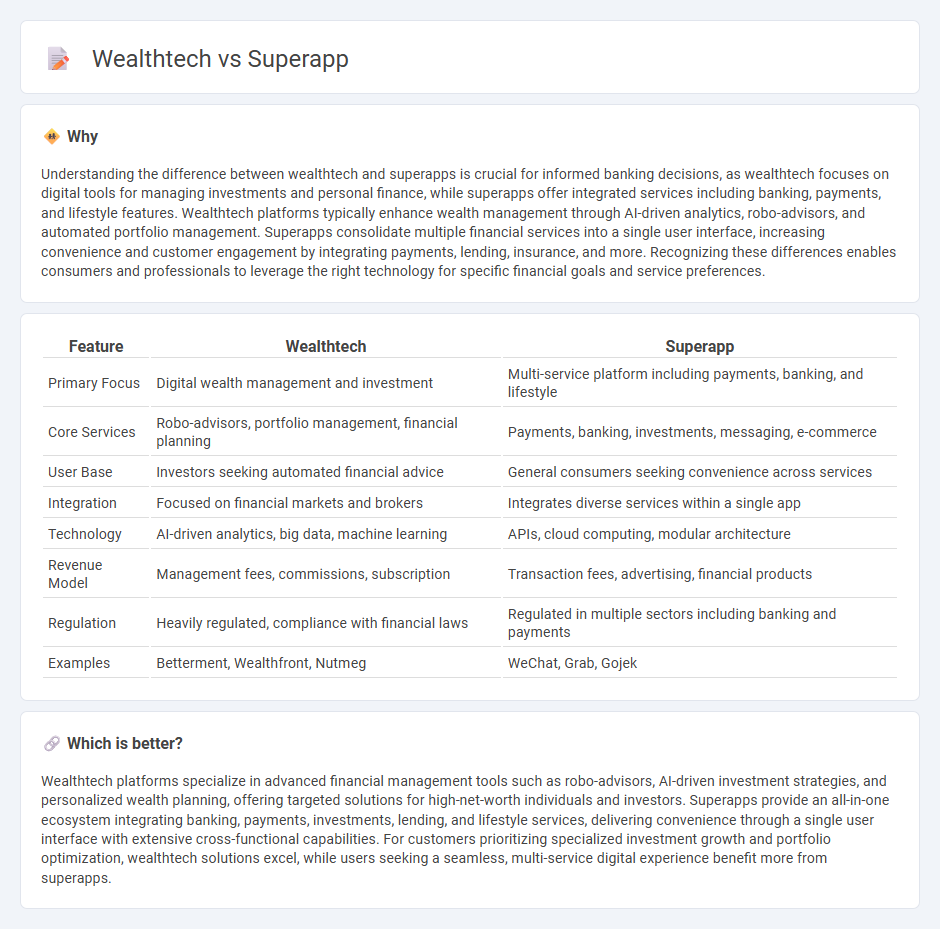 Wealthtech vs Superapp

Why

Understanding the difference between wealthtech and superapps is crucial for informed banking decisions, as wealthtech focuses on digital tools for managing investments and personal finance, while superapps offer integrated services including banking, payments, and lifestyle features. Wealthtech platforms typically enhance wealth management through AI-driven analytics, robo-advisors, and automated portfolio management. Superapps consolidate multiple financial services into a single user interface, increasing convenience and customer engagement by integrating payments, lending, insurance, and more. Recognizing these differences enables consumers and professionals to leverage the right technology for specific financial goals and service preferences.

| Feature | Wealthtech | Superapp |
|---|---|---|
| Primary Focus | Digital wealth management and investment | Multi-service platform including payments, banking, and lifestyle |
| Core Services | Robo-advisors, portfolio management, financial planning | Payments, banking, investments, messaging, e-commerce |
| User Base | Investors seeking automated financial advice | General consumers seeking convenience across services |
| Integration | Focused on financial markets and brokers | Integrates diverse services within a single app |
| Technology | AI-driven analytics, big data, machine learning | APIs, cloud computing, modular architecture |
| Revenue Model | Management fees, commissions, subscription | Transaction fees, advertising, financial products |
| Regulation | Heavily regulated, compliance with financial laws | Regulated in multiple sectors including banking and payments |
| Examples | Betterment, Wealthfront, Nutmeg | WeChat, Grab, Gojek |

Which is better?

Wealthtech platforms specialize in advanced financial management tools such as robo-advisors, AI-driven investment strategies, and personalized wealth planning, offering targeted solutions for high-net-worth individuals and investors. Superapps provide an all-in-one ecosystem integrating banking, payments, investments, lending, and lifestyle services, delivering convenience through a single user interface with extensive cross-functional capabilities. For customers prioritizing specialized investment growth and portfolio optimization, wealthtech solutions excel, while users seeking a seamless, multi-service digital experience benefit more from superapps.